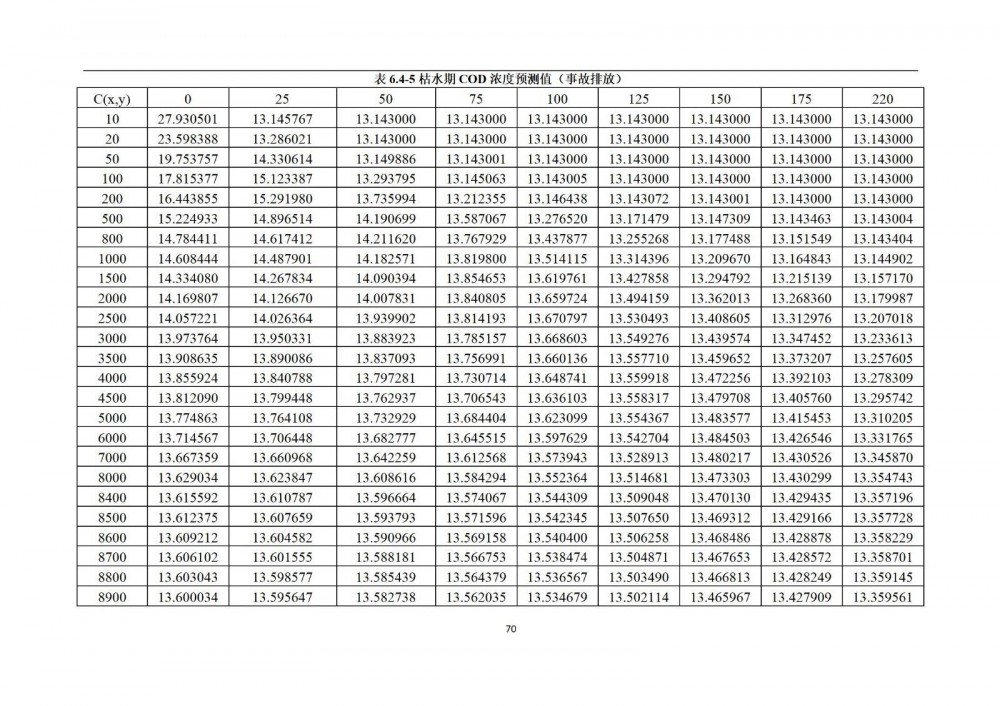 表 6.4-5 枯水期 COD 浓度预测值（事故排放）

| C(x,y) | 0 | 25 | 50 | 75 | 100 | 125 | 150 | 175 | 220 |
|---|---|---|---|---|---|---|---|---|---|
| 10 | 27.930501 | 13.145767 | 13.143000 | 13.143000 | 13.143000 | 13.143000 | 13.143000 | 13.143000 | 13.143000 |
| 20 | 23.598388 | 13.286021 | 13.143000 | 13.143000 | 13.143000 | 13.143000 | 13.143000 | 13.143000 | 13.143000 |
| 50 | 19.753757 | 14.330614 | 13.149886 | 13.143001 | 13.143000 | 13.143000 | 13.143000 | 13.143000 | 13.143000 |
| 100 | 17.815377 | 15.123387 | 13.293795 | 13.145063 | 13.143005 | 13.143000 | 13.143000 | 13.143000 | 13.143000 |
| 200 | 16.443855 | 15.291980 | 13.735994 | 13.212355 | 13.146438 | 13.143072 | 13.143001 | 13.143000 | 13.143000 |
| 500 | 15.224933 | 14.896514 | 14.190699 | 13.587067 | 13.276520 | 13.171479 | 13.147309 | 13.143463 | 13.143004 |
| 800 | 14.784411 | 14.617412 | 14.211620 | 13.767929 | 13.437877 | 13.255268 | 13.177488 | 13.151549 | 13.143404 |
| 1000 | 14.608444 | 14.487901 | 14.182571 | 13.819800 | 13.514115 | 13.314396 | 13.209670 | 13.164843 | 13.144902 |
| 1500 | 14.334080 | 14.267834 | 14.090394 | 13.854653 | 13.619761 | 13.427858 | 13.294792 | 13.215139 | 13.157170 |
| 2000 | 14.169807 | 14.126670 | 14.007831 | 13.840805 | 13.659724 | 13.494159 | 13.362013 | 13.268360 | 13.179987 |
| 2500 | 14.057221 | 14.026364 | 13.939902 | 13.814193 | 13.670797 | 13.530493 | 13.408605 | 13.312976 | 13.207018 |
| 3000 | 13.973764 | 13.950331 | 13.883923 | 13.785157 | 13.668603 | 13.549276 | 13.439574 | 13.347452 | 13.233613 |
| 3500 | 13.908635 | 13.890086 | 13.837093 | 13.756991 | 13.660136 | 13.557710 | 13.459652 | 13.373207 | 13.257605 |
| 4000 | 13.855924 | 13.840788 | 13.797281 | 13.730714 | 13.648741 | 13.559918 | 13.472256 | 13.392103 | 13.278309 |
| 4500 | 13.812090 | 13.799448 | 13.762937 | 13.706543 | 13.636103 | 13.558317 | 13.479708 | 13.405760 | 13.295742 |
| 5000 | 13.774863 | 13.764108 | 13.732929 | 13.684404 | 13.623099 | 13.554367 | 13.483577 | 13.415453 | 13.310205 |
| 6000 | 13.714567 | 13.706448 | 13.682777 | 13.645515 | 13.597629 | 13.542704 | 13.484503 | 13.426546 | 13.331765 |
| 7000 | 13.667359 | 13.660968 | 13.642259 | 13.612568 | 13.573943 | 13.528913 | 13.480217 | 13.430526 | 13.345870 |
| 8000 | 13.629034 | 13.623847 | 13.608616 | 13.584294 | 13.552364 | 13.514681 | 13.473303 | 13.430299 | 13.354743 |
| 8400 | 13.615592 | 13.610787 | 13.596664 | 13.574067 | 13.544309 | 13.509048 | 13.470130 | 13.429435 | 13.357196 |
| 8500 | 13.612375 | 13.607659 | 13.593793 | 13.571596 | 13.542345 | 13.507650 | 13.469312 | 13.429166 | 13.357728 |
| 8600 | 13.609212 | 13.604582 | 13.590966 | 13.569158 | 13.540400 | 13.506258 | 13.468486 | 13.428878 | 13.358229 |
| 8700 | 13.606102 | 13.601555 | 13.588181 | 13.566753 | 13.538474 | 13.504871 | 13.467653 | 13.428572 | 13.358701 |
| 8800 | 13.603043 | 13.598577 | 13.585439 | 13.564379 | 13.536567 | 13.503490 | 13.466813 | 13.428249 | 13.359145 |
| 8900 | 13.600034 | 13.595647 | 13.582738 | 13.562035 | 13.534679 | 13.502114 | 13.465967 | 13.427909 | 13.359561 |

70